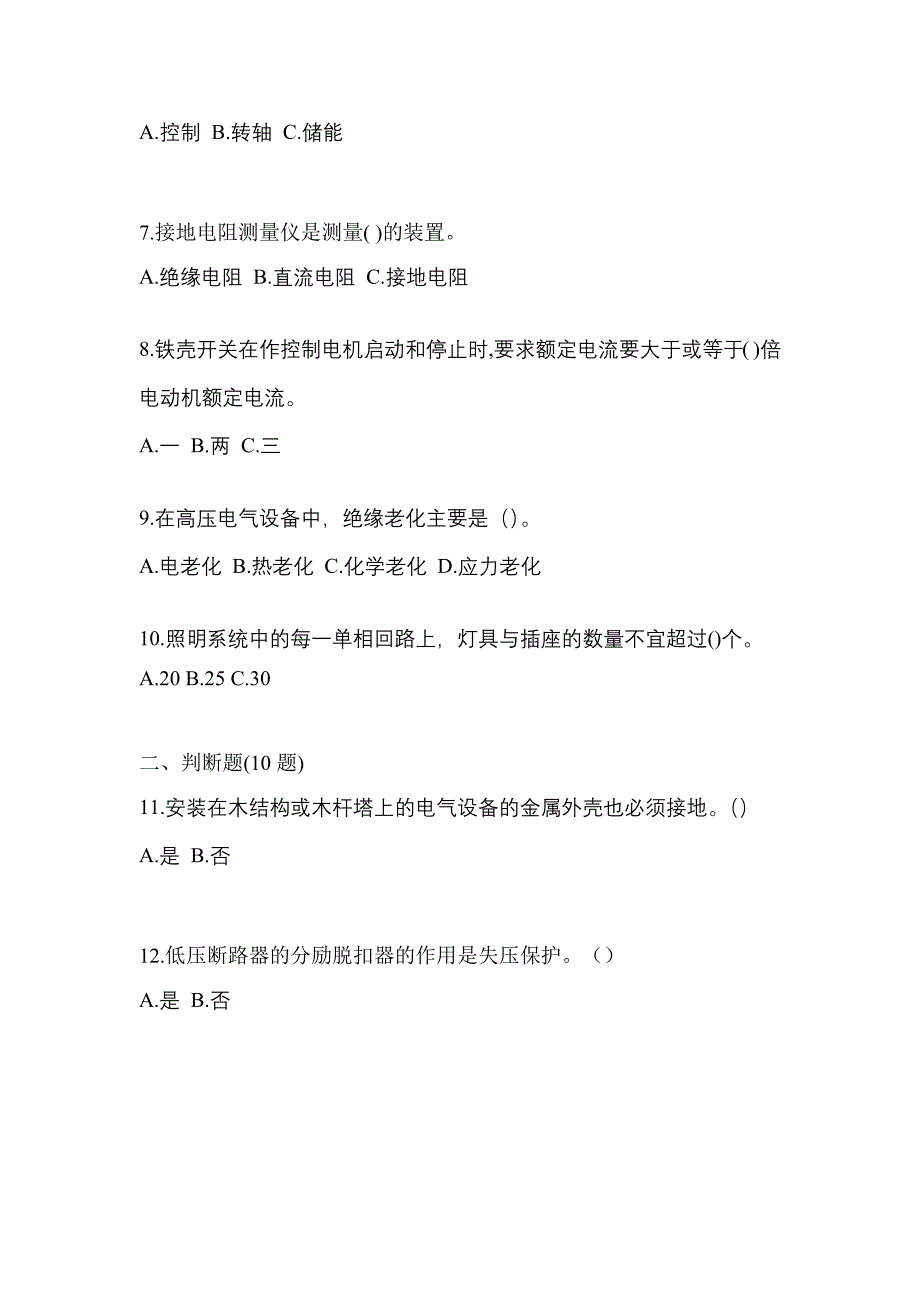 A.控制 B.转轴 C.储能

7.接地电阻测量仪是测量( )的装置。

A.绝缘电阻 B.直流电阻 C.接地电阻

8.铁壳开关在作控制电机启动和停止时,要求额定电流要大于或等于( )倍电动机额定电流。

A.一 B.两 C.三

9.在高压电气设备中，绝缘老化主要是（）。

A.电老化 B.热老化 C.化学老化 D.应力老化

10.照明系统中的每一单相回路上，灯具与插座的数量不宜超过()个。

A.20 B.25 C.30

二、判断题(10 题)

11.安装在木结构或木杆塔上的电气设备的金属外壳也必须接地。()

A.是 B.否

12.低压断路器的分励脱扣器的作用是失压保护。（）

A.是 B.否